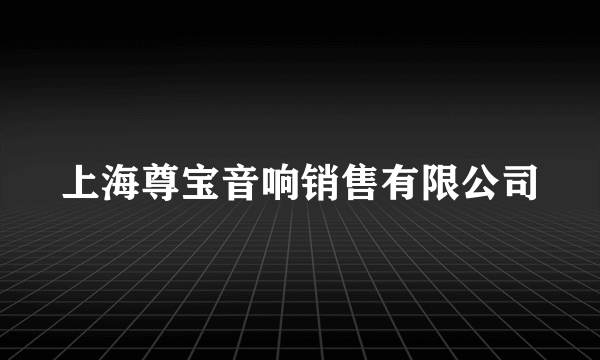 上海尊宝音响销售有限公司